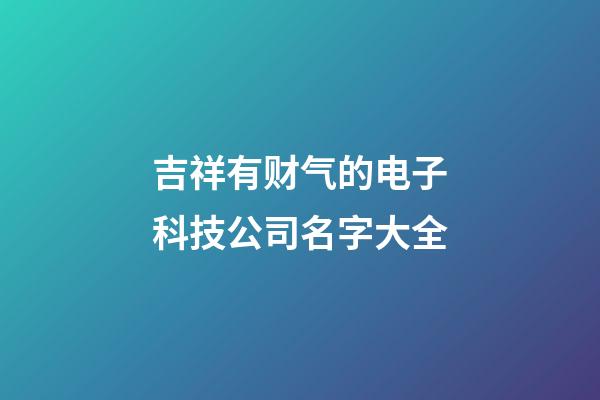 吉祥有财气的电子科技公司名字大全